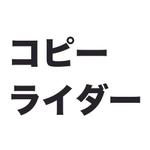 コピー
ライダー